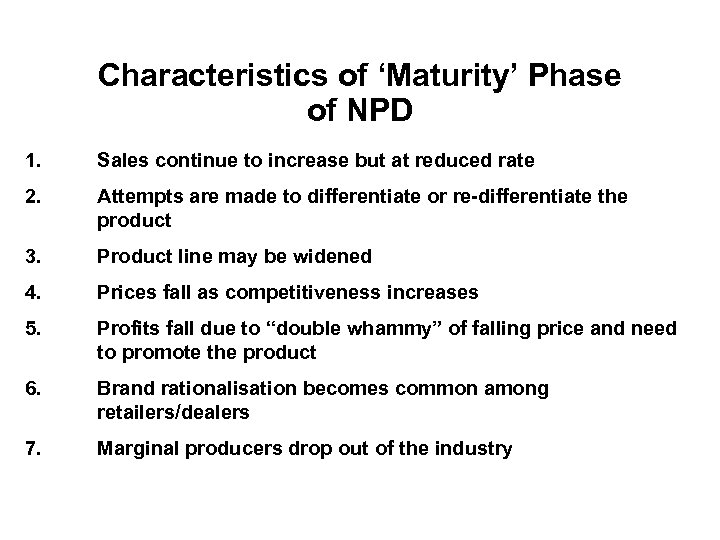 Characteristics of 'Maturity' Phase of NPD

1. Sales continue to increase but at reduced rate

2. Attempts are made to differentiate or re-differentiate the product

3. Product line may be widened

4. Prices fall as competitiveness increases

5. Profits fall due to "double whammy" of falling price and need to promote the product

6. Brand rationalisation becomes common among retailers/dealers

7. Marginal producers drop out of the industry